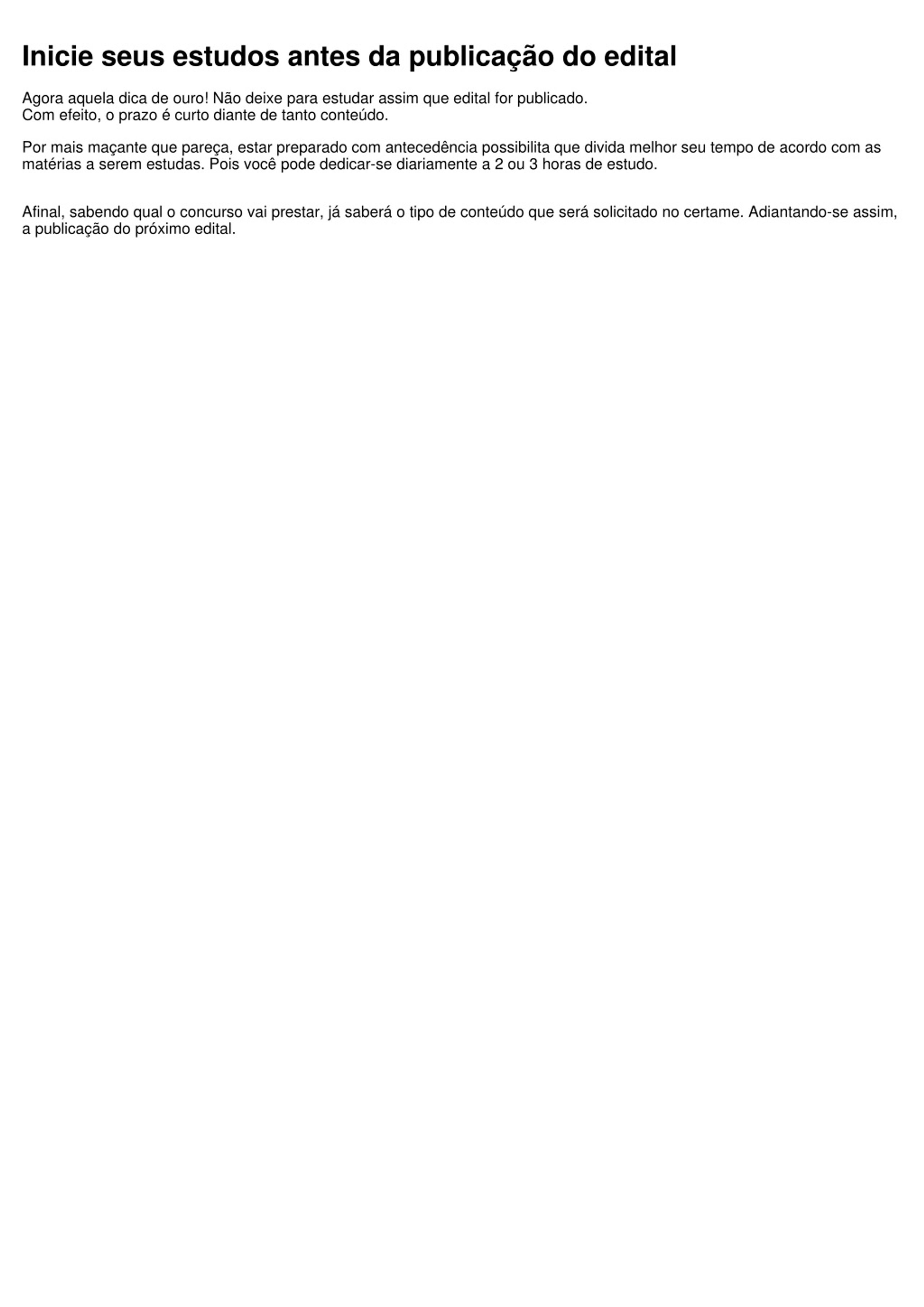 Inicie seus estudos antes da publicação do edital

Agora aquela dica de ouro! Não deixe para estudar assim que edital for publicado.
Com efeito, o prazo é curto diante de tanto conteúdo.

Por mais maçante que pareça, estar preparado com antecedência possibilita que divida melhor seu tempo de acordo com as matérias a serem estudas. Pois você pode dedicar-se diariamente a 2 ou 3 horas de estudo.

Afinal, sabendo qual o concurso vai prestar, já saberá o tipo de conteúdo que será solicitado no certame. Adiantando-se assim, a publicação do próximo edital.